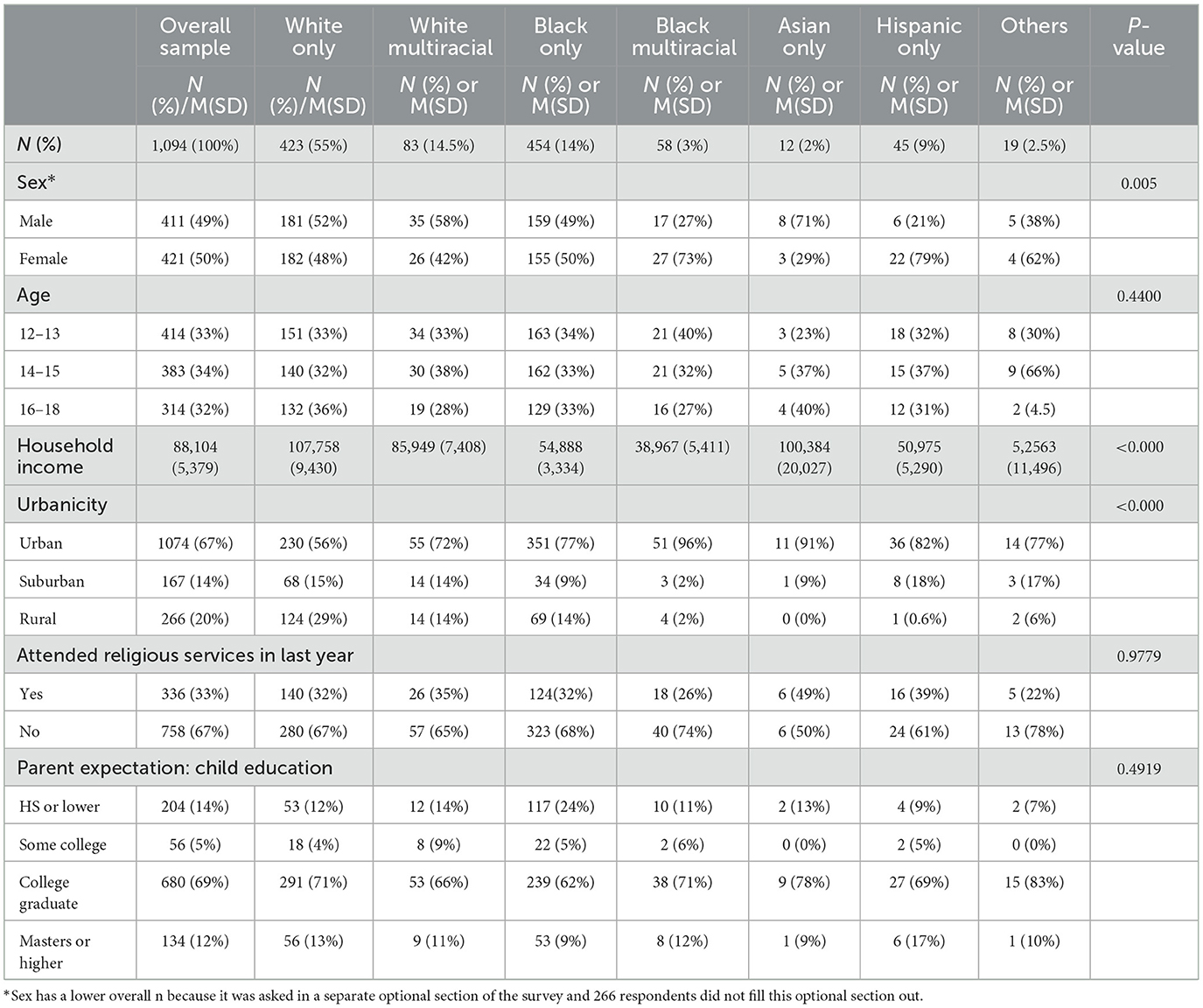 | | Overall sample | White only | White multiracial | Black only | Black multiracial | Asian only | Hispanic only | Others | P-value |
|---|---|---|---|---|---|---|---|---|---|
| | N (%)/M(SD) | N (%)/M(SD) | N (%) or M(SD) | N (%) or M(SD) | N (%) or M(SD) | N (%) or M(SD) | N (%) or M(SD) | N (%) or M(SD) | |
| N (%) | 1,094 (100%) | 423 (55%) | 83 (14.5%) | 454 (14%) | 58 (3%) | 12 (2%) | 45 (9%) | 19 (2.5%) | |
| Sex* | | | | | | | | | 0.005 |
| Male | 411 (49%) | 181 (52%) | 35 (58%) | 159 (49%) | 17 (27%) | 8 (71%) | 6 (21%) | 5 (38%) | |
| Female | 421 (50%) | 182 (48%) | 26 (42%) | 155 (50%) | 27 (73%) | 3 (29%) | 22 (79%) | 4 (62%) | |
| Age | | | | | | | | | 0.4400 |
| 12–13 | 414 (33%) | 151 (33%) | 34 (33%) | 163 (34%) | 21 (40%) | 3 (23%) | 18 (32%) | 8 (30%) | |
| 14–15 | 383 (34%) | 140 (32%) | 30 (38%) | 162 (33%) | 21 (32%) | 5 (37%) | 15 (37%) | 9 (66%) | |
| 16–18 | 314 (32%) | 132 (36%) | 19 (28%) | 129 (33%) | 16 (27%) | 4 (40%) | 12 (31%) | 2 (4.5) | |
| Household income | 88,104 (5,379) | 107,758 (9,430) | 85,949 (7,408) | 54,888 (3,334) | 38,967 (5,411) | 100,384 (20,027) | 50,975 (5,290) | 5,2563 (11,496) | <0.000 |
| Urbanicity | | | | | | | | | <0.000 |
| Urban | 1074 (67%) | 230 (56%) | 55 (72%) | 351 (77%) | 51 (96%) | 11 (91%) | 36 (82%) | 14 (77%) | |
| Suburban | 167 (14%) | 68 (15%) | 14 (14%) | 34 (9%) | 3 (2%) | 1 (9%) | 8 (18%) | 3 (17%) | |
| Rural | 266 (20%) | 124 (29%) | 14 (14%) | 69 (14%) | 4 (2%) | 0 (0%) | 1 (0.6%) | 2 (6%) | |
| Attended religious services in last year | | | | | | | | | 0.9779 |
| Yes | 336 (33%) | 140 (32%) | 26 (35%) | 124(32%) | 18 (26%) | 6 (49%) | 16 (39%) | 5 (22%) | |
| No | 758 (67%) | 280 (67%) | 57 (65%) | 323 (68%) | 40 (74%) | 6 (50%) | 24 (61%) | 13 (78%) | |
| Parent expectation: child education | | | | | | | | | 0.4919 |
| HS or lower | 204 (14%) | 53 (12%) | 12 (14%) | 117 (24%) | 10 (11%) | 2 (13%) | 4 (9%) | 2 (7%) | |
| Some college | 56 (5%) | 18 (4%) | 8 (9%) | 22 (5%) | 2 (6%) | 0 (0%) | 2 (5%) | 0 (0%) | |
| College graduate | 680 (69%) | 291 (71%) | 53 (66%) | 239 (62%) | 38 (71%) | 9 (78%) | 27 (69%) | 15 (83%) | |
| Masters or higher | 134 (12%) | 56 (13%) | 9 (11%) | 53 (9%) | 8 (12%) | 1 (9%) | 6 (17%) | 1 (10%) | |

*Sex has a lower overall n because it was asked in a separate optional section of the survey and 266 respondents did not fill this optional section out.